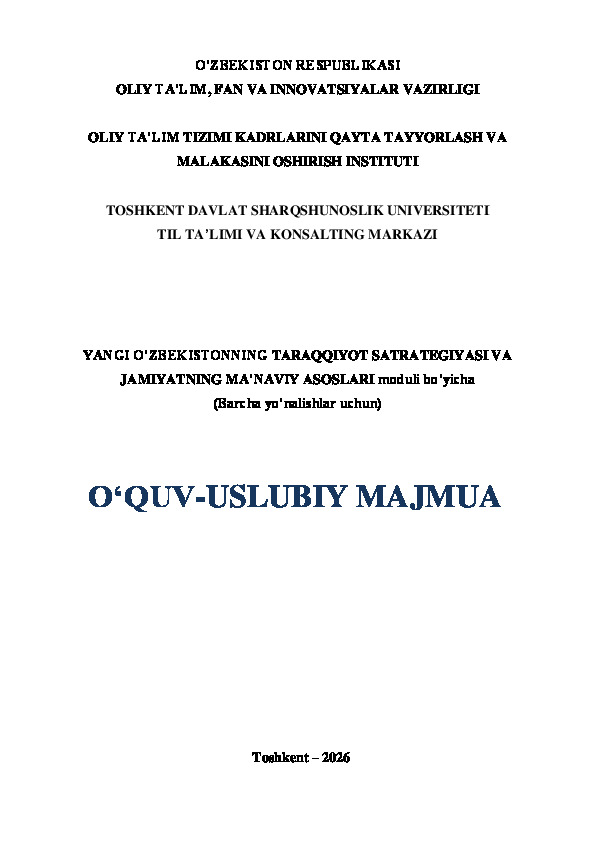 O'ZBEKISTON RESPUBLIKASI
OLIY TA'LIM, FAN VA INNOVATSIYALAR VAZIRLIGI

OLIY TA'LIM TIZIMI KADRLARINI QAYTA TAYYORLASH VA MALAKASINI OSHIRISH INSTITUTI

TOSHKENT DAVLAT SHARQSHUNOSLIK UNIVERSITETI
TIL TA'LIMI VA KONSALTING MARKAZI

YANGI O'ZBEKISTONNING TARAQQIYOT SATRATEGIYASI VA JAMIYATNING MA'NAVIY ASOSLARI moduli bo'yicha
(Barcha yo'nalishlar uchun)

O'QUV-USLUBIY MAJMUA

Toshkent – 2026